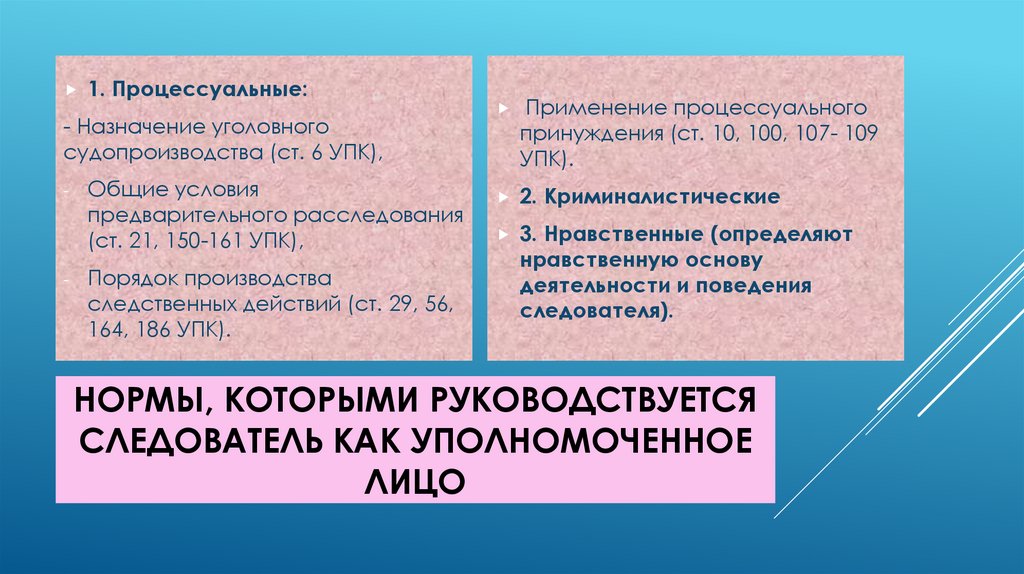 1. Процессуальные:

- Назначение уголовного судопроизводства (ст. 6 УПК),

- Общие условия предварительного расследования (ст. 21, 150-161 УПК),

- Порядок производства следственных действий (ст. 29, 56, 164, 186 УПК).

Применение процессуального принуждения (ст. 10, 100, 107- 109 УПК).

2. Криминалистические

3. Нравственные (определяют нравственную основу деятельности и поведения следователя).

НОРМЫ, КОТОРЫМИ РУКОВОДСТВУЕТСЯ СЛЕДОВАТЕЛЬ КАК УПОЛНОМОЧЕННОЕ ЛИЦО